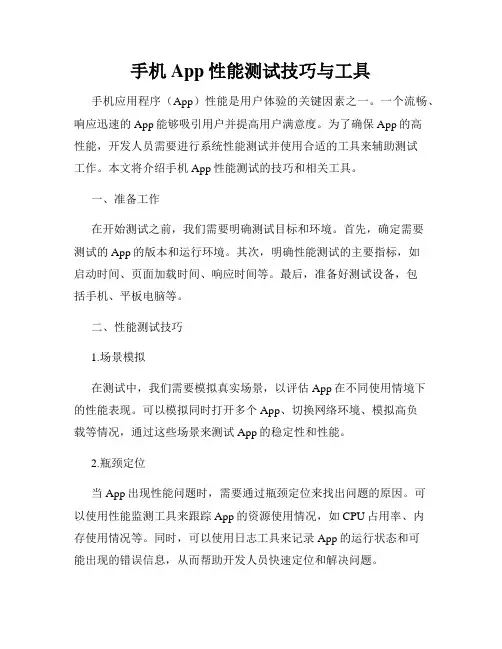 手机 App 性能测试技巧与工具

手机应用程序（App）性能是用户体验的关键因素之一。一个流畅、响应迅速的 App 能够吸引用户并提高用户满意度。为了确保 App 的高性能，开发人员需要进行系统性能测试并使用合适的工具来辅助测试工作。本文将介绍手机 App 性能测试的技巧和相关工具。

一、准备工作

在开始测试之前，我们需要明确测试目标和环境。首先，确定需要测试的 App 的版本和运行环境。其次，明确性能测试的主要指标，如启动时间、页面加载时间、响应时间等。最后，准备好测试设备，包括手机、平板电脑等。

二、性能测试技巧

1.场景模拟

在测试中，我们需要模拟真实场景，以评估 App 在不同使用情境下的性能表现。可以模拟同时打开多个 App、切换网络环境、模拟高负载等情况，通过这些场景来测试 App 的稳定性和性能。

2.瓶颈定位

当 App 出现性能问题时，需要通过瓶颈定位来找出问题的原因。可以使用性能监测工具来跟踪 App 的资源使用情况，如 CPU 占用率、内存使用情况等。同时，可以使用日志工具来记录 App 的运行状态和可能出现的错误信息，从而帮助开发人员快速定位和解决问题。